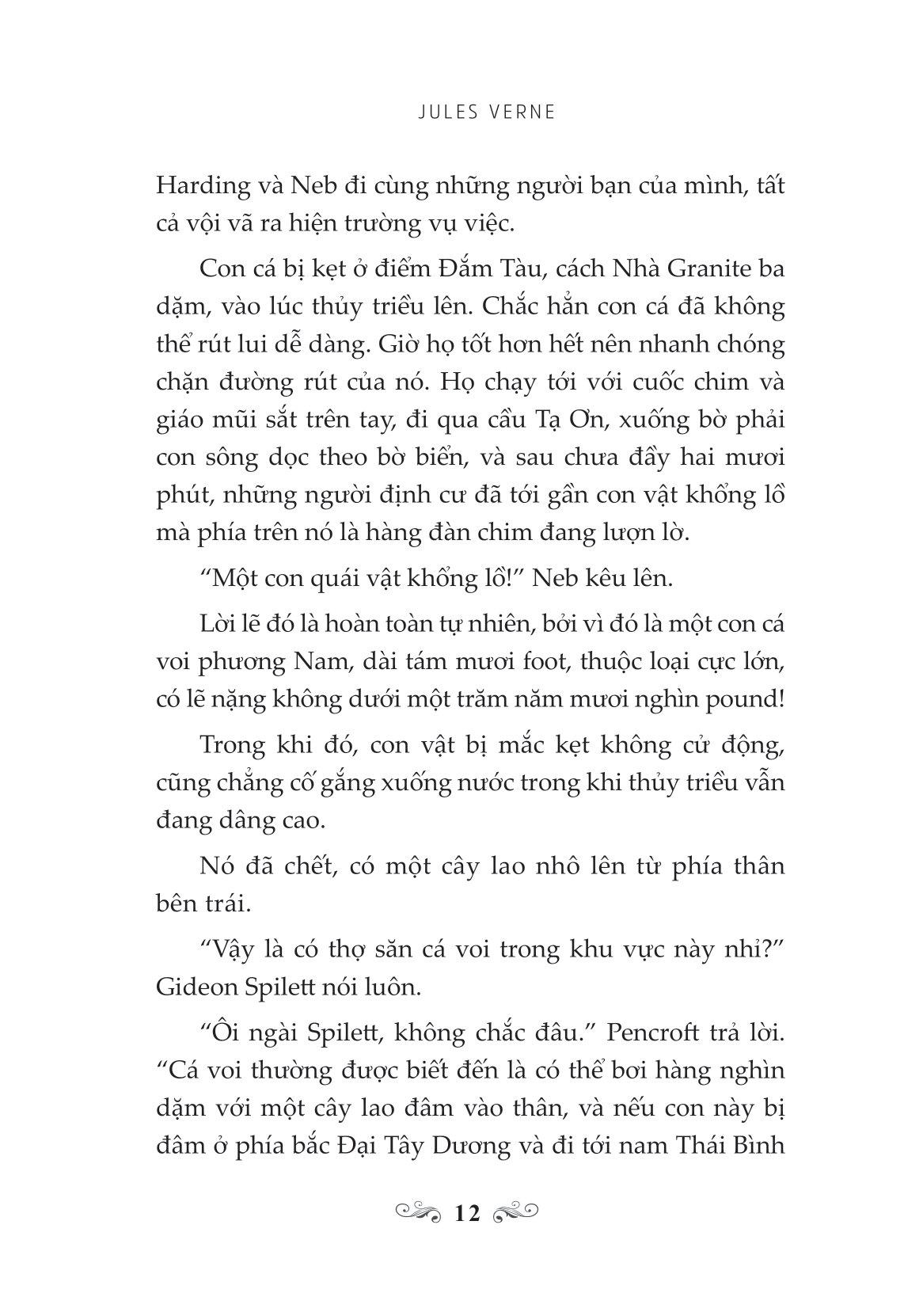 JULES VERNE

Harding và Neb đi cùng những người bạn của mình, tất cả vội vã ra hiện trường vụ việc.

Con cá bị kẹt ở điểm Đắm Tàu, cách Nhà Granite ba dặm, vào lúc thủy triều lên. Chắc hẳn con cá đã không thể rút lui dễ dàng. Giờ họ tốt hơn hết nên nhanh chóng chặn đường rút của nó. Họ chạy tới với cuốc chim và giáo mũi sắt trên tay, đi qua cầu Tạ Ơn, xuống bờ phải con sông dọc theo bờ biển, và sau chưa đầy hai mươi phút, những người định cư đã tới gần con vật khổng lồ mà phía trên nó là hàng đàn chim đang lượn lờ.

“Một con quái vật khổng lồ!” Neb kêu lên.

Lời lẽ đó là hoàn toàn tự nhiên, bởi vì đó là một con cá voi phương Nam, dài tám mươi foot, thuộc loại cực lớn, có lẽ nặng không dưới một trăm năm mươi nghìn pound!

Trong khi đó, con vật bị mắc kẹt không cử động, cũng chẳng cố gắng xuống nước trong khi thủy triều vẫn đang dâng cao.

Nó đã chết, có một cây lao nhô lên từ phía thân bên trái.

“Vậy là có thợ săn cá voi trong khu vực này nhỉ?” Gideon Spilett nói luôn.

“Ôi ngài Spilett, không chắc đâu.” Pencroft trả lời. “Cá voi thường được biết đến là có thể bơi hàng nghìn dặm với một cây lao đâm vào thân, và nếu con này bị đâm ở phía bắc Đại Tây Dương và đi tới nam Thái Bình

12